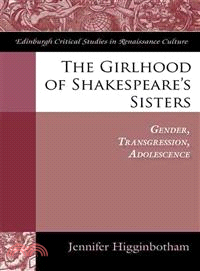 Edinburgh Critical Studies in Renaissance Culture

THE GIRLHOOD OF SHAKESPEARE'S SISTERS

GENDER, TRANSGRESSION, ADOLESCENCE

Jennifer Higginbotham